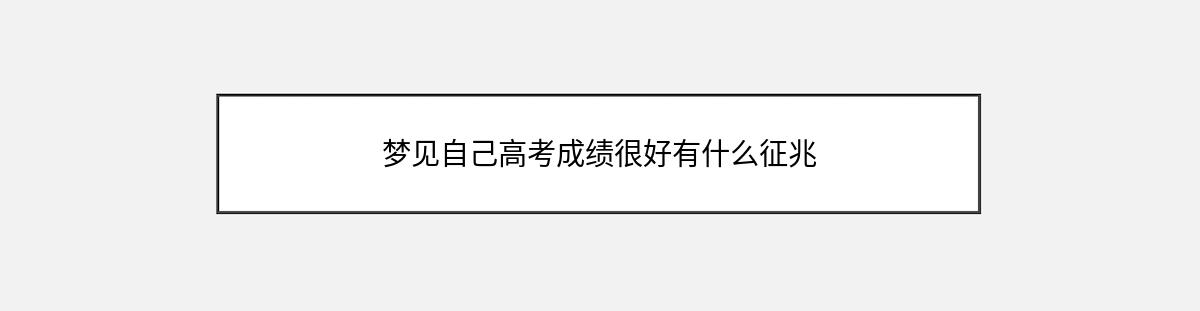 梦见自己高考成绩很好有什么征兆